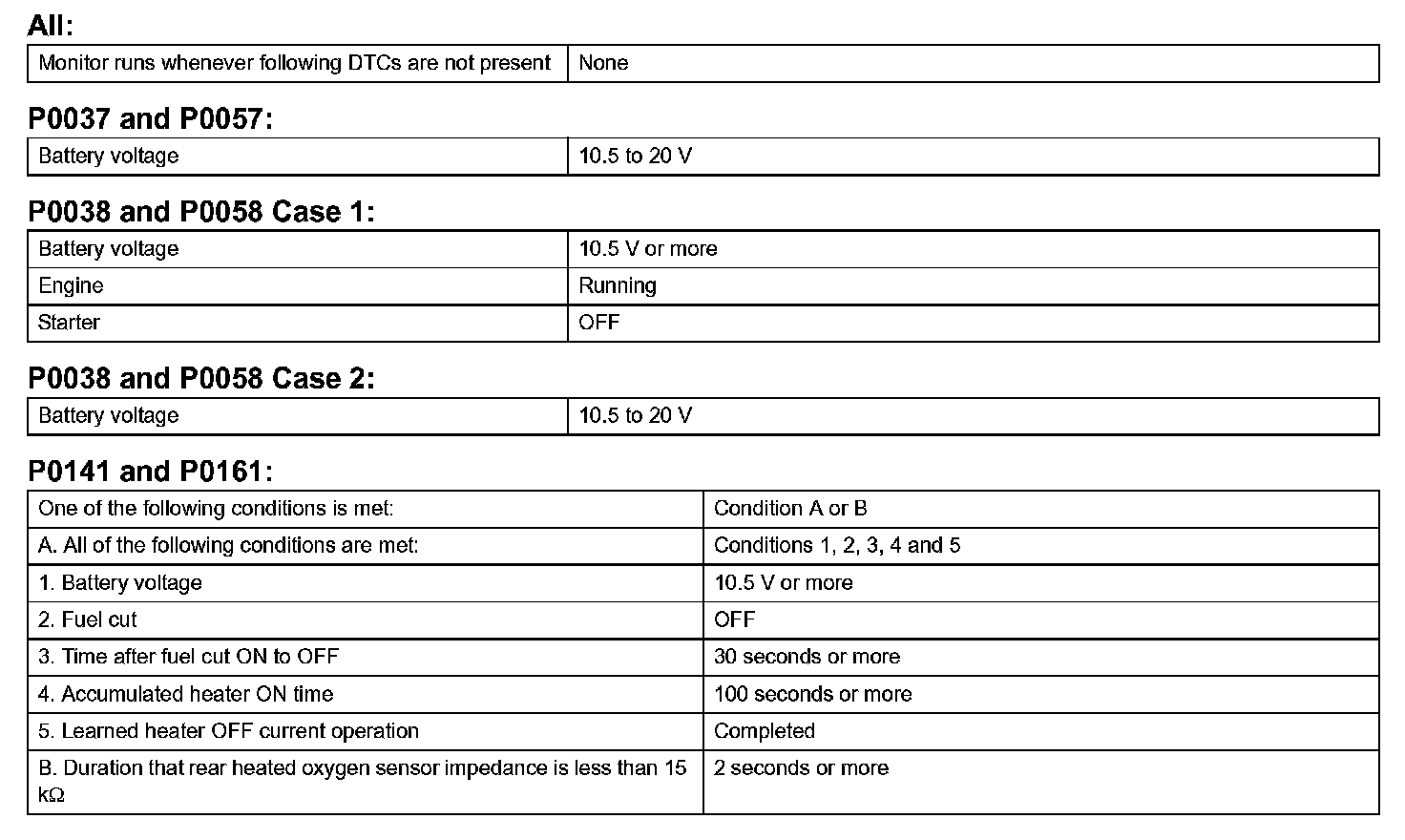 All:

| Monitor runs whenever following DTCs are not present | None |
|---|---|

P0037 and P0057:

| Battery voltage | 10.5 to 20 V |
|---|---|

P0038 and P0058 Case 1:

| Battery voltage | 10.5 V or more |
|---|---|
| Engine | Running |
| Starter | OFF |

P0038 and P0058 Case 2:

| Battery voltage | 10.5 to 20 V |
|---|---|

P0141 and P0161:

| One of the following conditions is met: | Condition A or B |
|---|---|
| A. All of the following conditions are met: | Conditions 1, 2, 3, 4 and 5 |
| 1. Battery voltage | 10.5 V or more |
| 2. Fuel cut | OFF |
| 3. Time after fuel cut ON to OFF | 30 seconds or more |
| 4. Accumulated heater ON time | 100 seconds or more |
| 5. Learned heater OFF current operation | Completed |
| B. Duration that rear heated oxygen sensor impedance is less than 15 kΩ | 2 seconds or more |